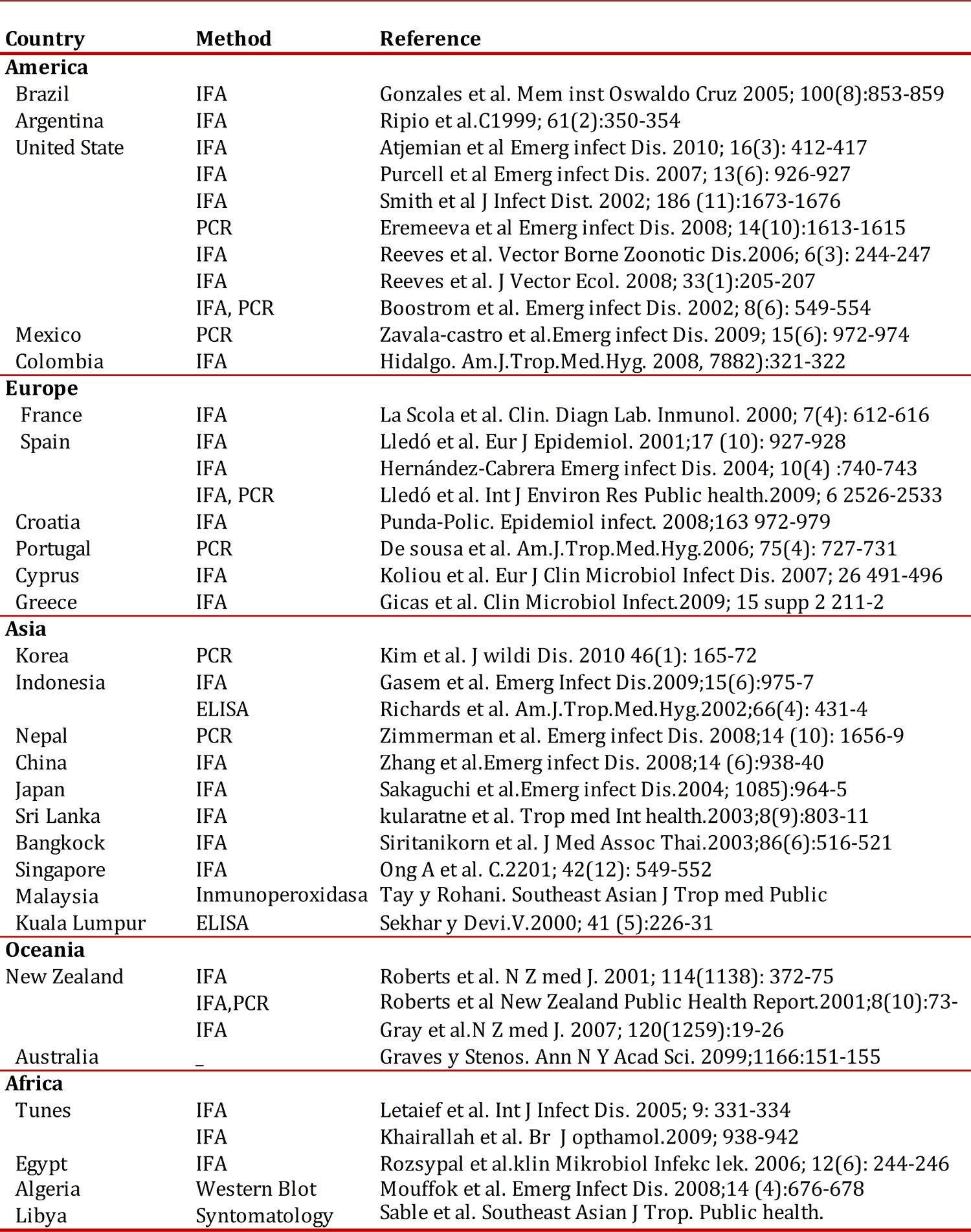 | Country | Method | Reference |
|---|---|---|
| **America** | | |
| Brazil | IFA | Gonzales et al. Mem inst Oswaldo Cruz 2005; 100(8):853-859 |
| Argentina | IFA | Ripio et al.C1999; 61(2):350-354 |
| United State | IFA | Atjemian et al Emerg infect Dis. 2010; 16(3): 412-417 |
| | IFA | Purcell et al Emerg infect Dis. 2007; 13(6): 926-927 |
| | IFA | Smith et al J Infect Dist. 2002; 186 (11):1673-1676 |
| | PCR | Eremeeva et al Emerg infect Dis. 2008; 14(10):1613-1615 |
| | IFA | Reeves et al. Vector Borne Zoonotic Dis.2006; 6(3): 244-247 |
| | IFA | Reeves et al. J Vector Ecol. 2008; 33(1):205-207 |
| | IFA, PCR | Boostrom et al. Emerg infect Dis. 2002; 8(6): 549-554 |
| Mexico | PCR | Zavala-castro et al.Emerg infect Dis. 2009; 15(6): 972-974 |
| Colombia | IFA | Hidalgo. Am.J.Trop.Med.Hyg. 2008, 7882):321-322 |
| **Europe** | | |
| France | IFA | La Scola et al. Clin. Diagn Lab. Inmunol. 2000; 7(4): 612-616 |
| Spain | IFA | Lledó et al. Eur J Epidemiol. 2001;17 (10): 927-928 |
| | IFA | Hernández-Cabrera Emerg infect Dis. 2004; 10(4) :740-743 |
| | IFA, PCR | Lledó et al. Int J Environ Res Public health.2009; 6 2526-2533 |
| Croatia | IFA | Punda-Polic. Epidemiol infect. 2008;163 972-979 |
| Portugal | PCR | De sousa et al. Am.J.Trop.Med.Hyg.2006; 75(4): 727-731 |
| Cyprus | IFA | Koliou et al. Eur J Clin Microbiol Infect Dis. 2007; 26 491-496 |
| Greece | IFA | Gicas et al. Clin Microbiol Infect.2009; 15 supp 2 211-2 |
| **Asia** | | |
| Korea | PCR | Kim et al. J wildi Dis. 2010 46(1): 165-72 |
| Indonesia | IFA | Gasem et al. Emerg Infect Dis.2009;15(6):975-7 |
| | ELISA | Richards et al. Am.J.Trop.Med.Hyg.2002;66(4): 431-4 |
| Nepal | PCR | Zimmerman et al. Emerg infect Dis. 2008;14 (10): 1656-9 |
| China | IFA | Zhang et al.Emerg infect Dis. 2008;14 (6):938-40 |
| Japan | IFA | Sakaguchi et al.Emerg infect Dis.2004; 1085):964-5 |
| Sri Lanka | IFA | kularatne et al. Trop med Int health.2003;8(9):803-11 |
| Bangkock | IFA | Siritanikorn et al. J Med Assoc Thai.2003;86(6):516-521 |
| Singapore | IFA | Ong A et al. C.2201; 42(12): 549-552 |
| Malaysia | Inmunoperoxidasa | Tay y Rohani. Southeast Asian J Trop med Public |
| Kuala Lumpur | ELISA | Sekhar y Devi.V.2000; 41 (5):226-31 |
| **Oceania** | | |
| New Zealand | IFA | Roberts et al. N Z med J. 2001; 114(1138): 372-75 |
| | IFA,PCR | Roberts et al New Zealand Public Health Report.2001;8(10):73- |
| | IFA | Gray et al.N Z med J. 2007; 120(1259):19-26 |
| Australia | _ | Graves y Stenos. Ann N Y Acad Sci. 2099;1166:151-155 |
| **Africa** | | |
| Tunes | IFA | Letaief et al. Int J Infect Dis. 2005; 9: 331-334 |
| | IFA | Khairallah et al. Br J opthamol.2009; 938-942 |
| Egypt | IFA | Rozsypal et al.klin Mikrobiol Infekc lek. 2006; 12(6): 244-246 |
| Algeria | Western Blot | Mouffok et al. Emerg Infect Dis. 2008;14 (4):676-678 |
| Libya | Syntomatology | Sable et al. Southeast Asian J Trop. Public health. |